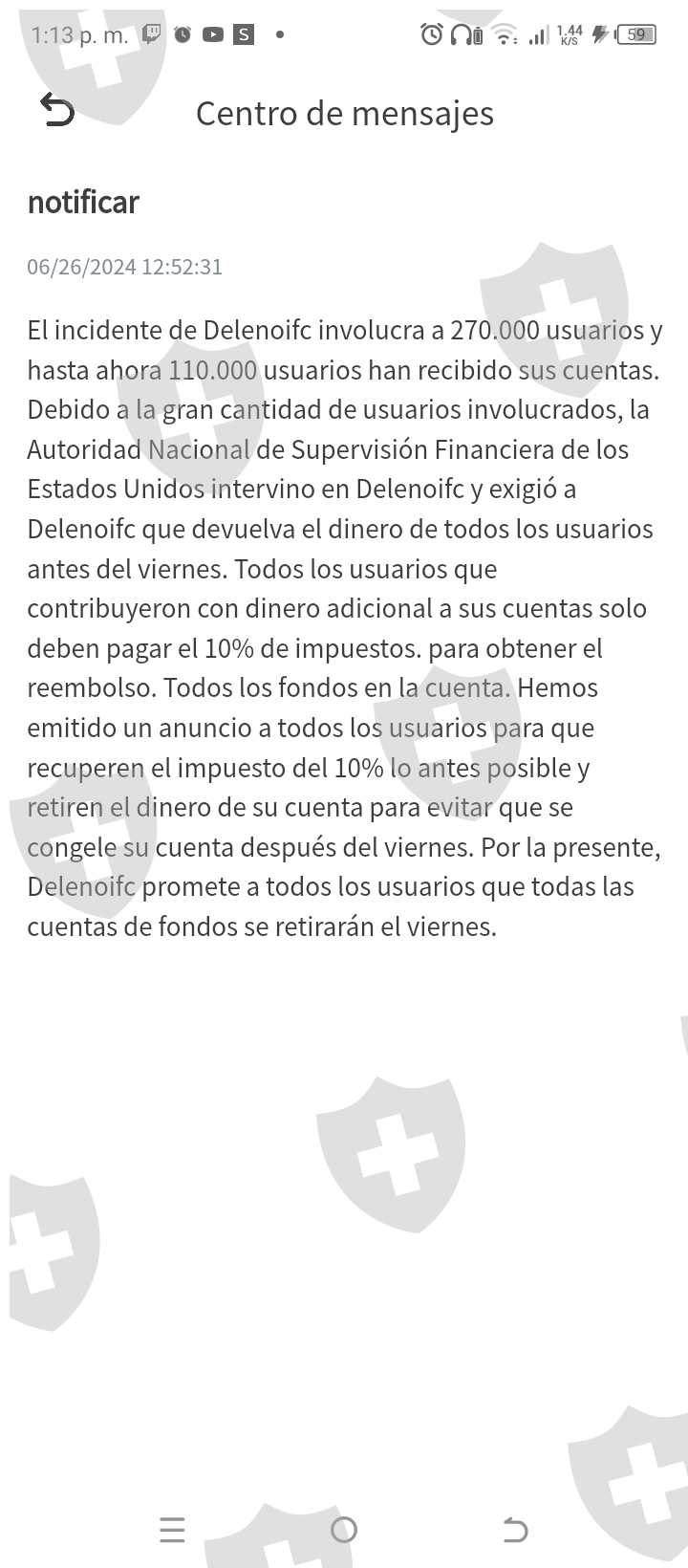 1:13 p. m. S • 1.44 K/S 59

Centro de mensajes

notificar

06/26/2024 12:52:31

El incidente de Delenoifc involucra a 270.000 usuarios y hasta ahora 110.000 usuarios han recibido sus cuentas. Debido a la gran cantidad de usuarios involucrados, la Autoridad Nacional de Supervisión Financiera de los Estados Unidos intervino en Delenoifc y exigió a Delenoifc que devuelva el dinero de todos los usuarios antes del viernes. Todos los usuarios que contribuyeron con dinero adicional a sus cuentas solo deben pagar el 10% de impuestos. para obtener el reembolso. Todos los fondos en la cuenta. Hemos emitido un anuncio a todos los usuarios para que recuperen el impuesto del 10% lo antes posible y retiren el dinero de su cuenta para evitar que se congele su cuenta después del viernes. Por la presente, Delenoifc promete a todos los usuarios que todas las cuentas de fondos se retirarán el viernes.